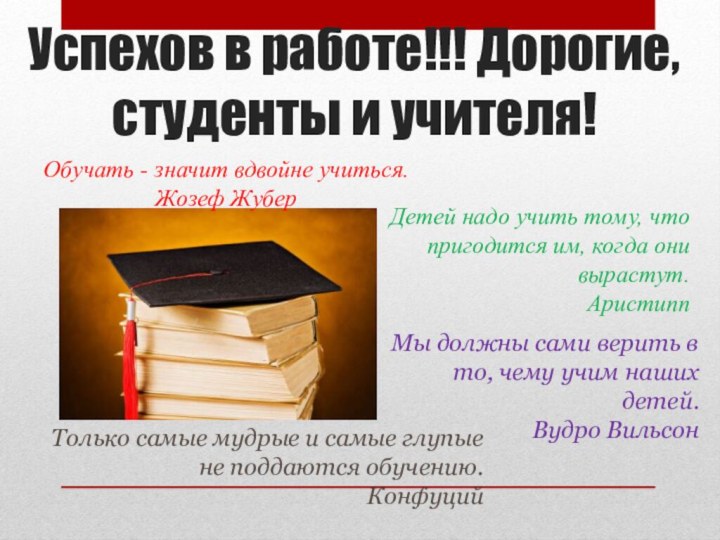 Успехов в работе!!! Дорогие, студенты и учителя!

Обучать - значит вдвойне учиться.
Жозеф Жубер

Детей надо учить тому, что пригодится им, когда они вырастут.
Аристипп

Мы должны сами верить в то, чему учим наших детей.
Вудро Вильсон

Только самые мудрые и самые глупые не поддаются обучению.
Конфуций